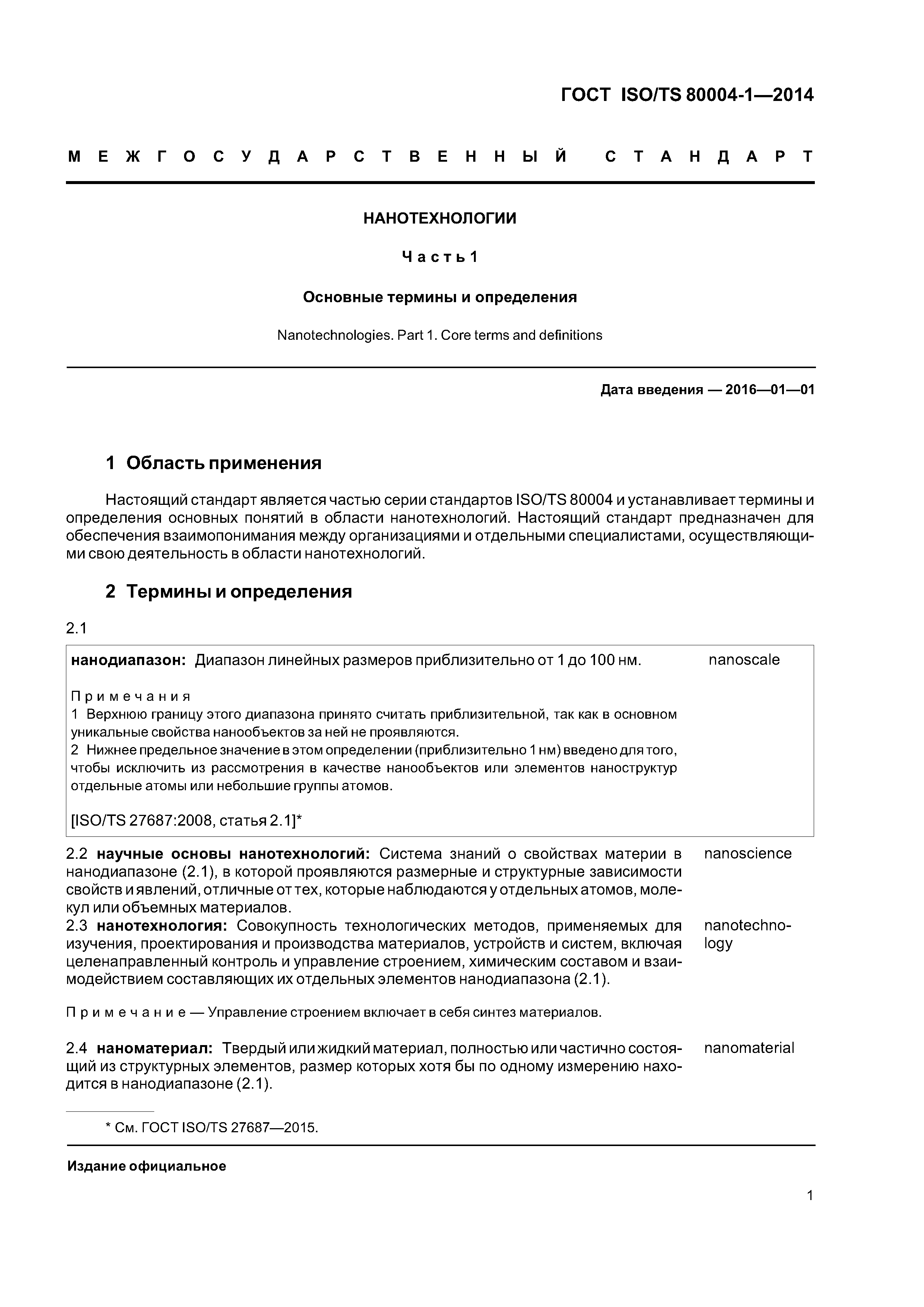 ГОСТ ISO/TS 80004-1—2014

МЕЖГОСУДАРСТВЕННЫЙ СТАНДАРТ

НАНОТЕХНОЛОГИИ

Часть 1

Основные термины и определения

Nanotechnologies. Part 1. Core terms and definitions

Дата введения — 2016—01—01

1 Область применения

Настоящий стандарт является частью серии стандартов ISO/TS 80004 и устанавливает термины и определения основных понятий в области нанотехнологий. Настоящий стандарт предназначен для обеспечения взаимопонимания между организациями и отдельными специалистами, осуществляющими свою деятельность в области нанотехнологий.

2 Термины и определения

2.1

нанодиапазон: Диапазон линейных размеров приблизительно от 1 до 100 нм. nanoscale

Примечания
1 Верхнюю границу этого диапазона принято считать приблизительной, так как в основном уникальные свойства нанообъектов за ней не проявляются.
2 Нижнее предельное значение в этом определении (приблизительно 1 нм) введено для того, чтобы исключить из рассмотрения в качестве нанообъектов или элементов наноструктур отдельные атомы или небольшие группы атомов.

[ISO/TS 27687:2008, статья 2.1]*

2.2 научные основы нанотехнологий: Система знаний о свойствах материи в нанодиапазоне (2.1), в которой проявляются размерные и структурные зависимости свойств и явлений, отличные от тех, которые наблюдаются у отдельных атомов, молекул или объемных материалов. nanoscience

2.3 нанотехнология: Совокупность технологических методов, применяемых для изучения, проектирования и производства материалов, устройств и систем, включая целенаправленный контроль и управление строением, химическим составом и взаимодействием составляющих их отдельных элементов нанодиапазона (2.1). nanotechnology

Примечание — Управление строением включает в себя синтез материалов.

2.4 наноматериал: Твердый или жидкий материал, полностью или частично состоящий из структурных элементов, размер которых хотя бы по одному измерению находится в нанодиапазоне (2.1). nanomaterial

* См. ГОСТ ISO/TS 27687—2015.

Издание официальное

1